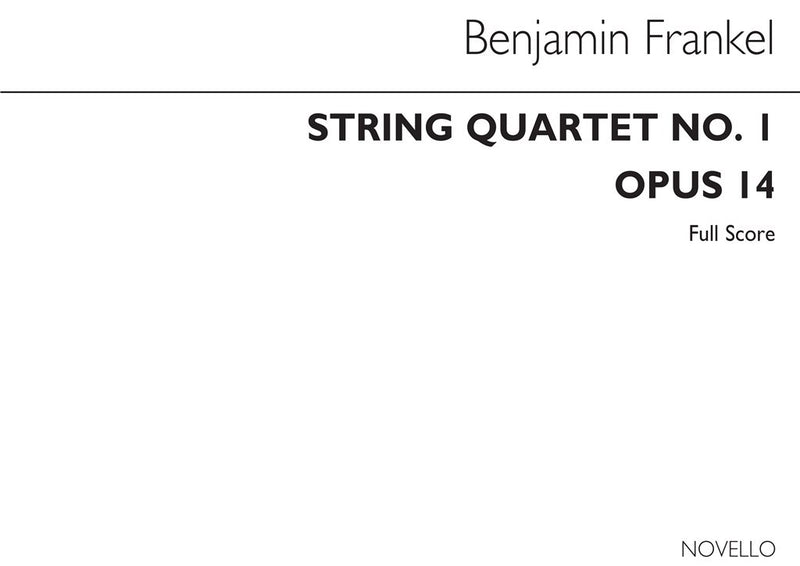 Benjamin Frankel

STRING QUARTET NO. 1
OPUS 14

Full Score

NOVELLO